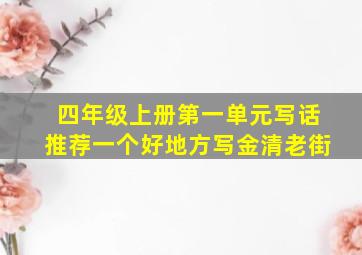 四年级上册第一单元写话
推荐一个好地方写金清老街